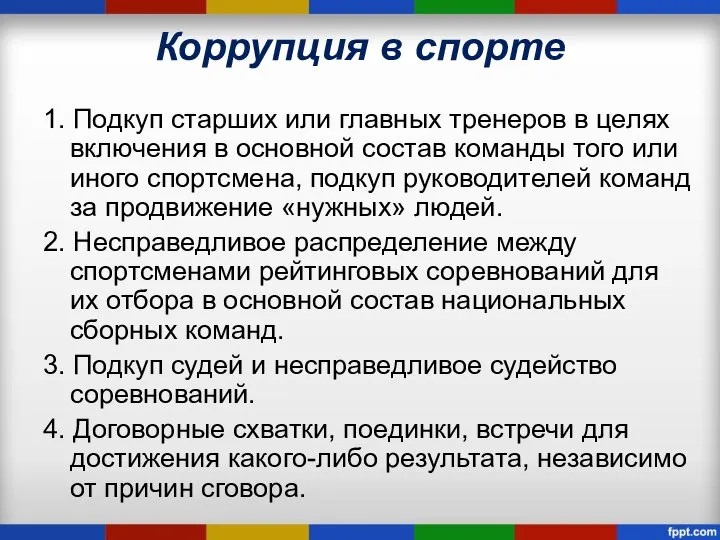 Коррупция в спорте

1. Подкуп старших или главных тренеров в целях включения в основной состав команды того или иного спортсмена, подкуп руководителей команд за продвижение «нужных» людей.

2. Несправедливое распределение между спортсменами рейтинговых соревнований для их отбора в основной состав национальных сборных команд.

3. Подкуп судей и несправедливое судейство соревнований.

4. Договорные схватки, поединки, встречи для достижения какого-либо результата, независимо от причин сговора.

fppt.com